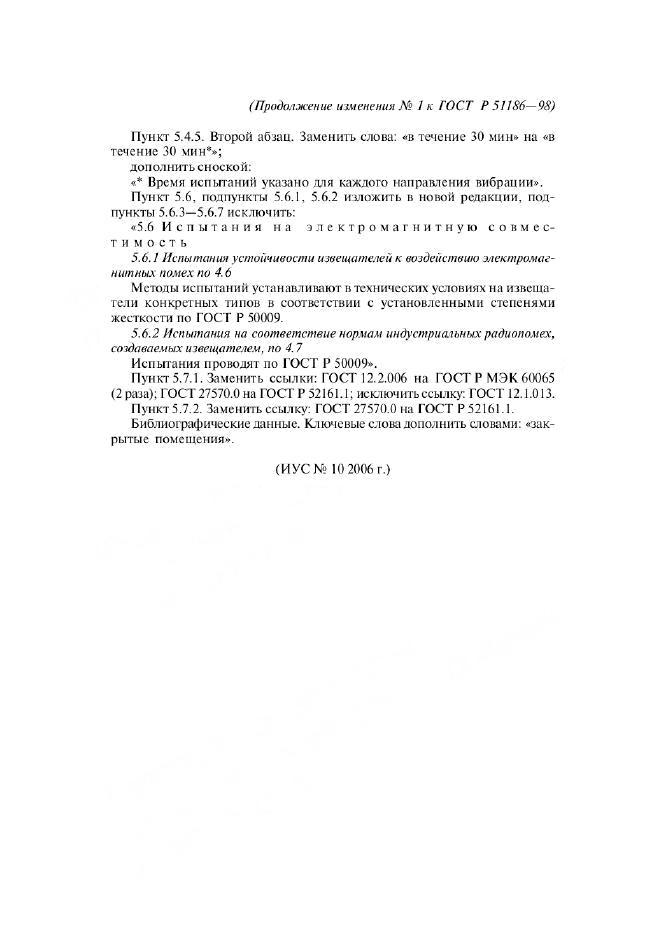 (Продолжение изменения № 1 к ГОСТ Р 51186—98)

Пункт 5.4.5. Второй абзац. Заменить слова: «в течение 30 мин» на «в течение 30 мин*»;

дополнить сноской:

«* Время испытаний указано для каждого направления вибрации».

Пункт 5.6, подпункты 5.6.1, 5.6.2 изложить в новой редакции, подпункты 5.6.3—5.6.7 исключить:

«5.6 Испытания на электромагнитную совместимость

5.6.1 Испытания устойчивости извещателей к воздействию электромагнитных помех по 4.6

Методы испытаний устанавливают в технических условиях на извещатели конкретных типов в соответствии с установленными степенями жесткости по ГОСТ Р 50009.

5.6.2 Испытания на соответствие нормам индустриальных радиопомех, создаваемых извещателем, по 4.7

Испытания проводят по ГОСТ Р 50009».

Пункт 5.7.1. Заменить ссылки: ГОСТ 12.2.006 на ГОСТ Р МЭК 60065 (2 раза); ГОСТ 27570.0 на ГОСТ Р 52161.1; исключить ссылку: ГОСТ 12.1.013.

Пункт 5.7.2. Заменить ссылку: ГОСТ 27570.0 на ГОСТ Р 52161.1.

Библиографические данные. Ключевые слова дополнить словами: «закрытые помещения».

(ИУС № 10 2006 г.)